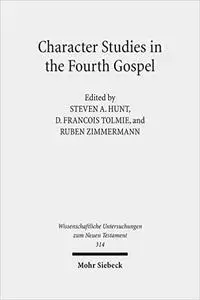 Character Studies in the Fourth Gospel

Edited by
STEVEN A. HUNT,
D. FRANCOIS TOLMIE, and
RUBEN ZIMMERMANN

Wissenschaftliche Untersuchungen zum Neuen Testament
314

Mohr Siebeck